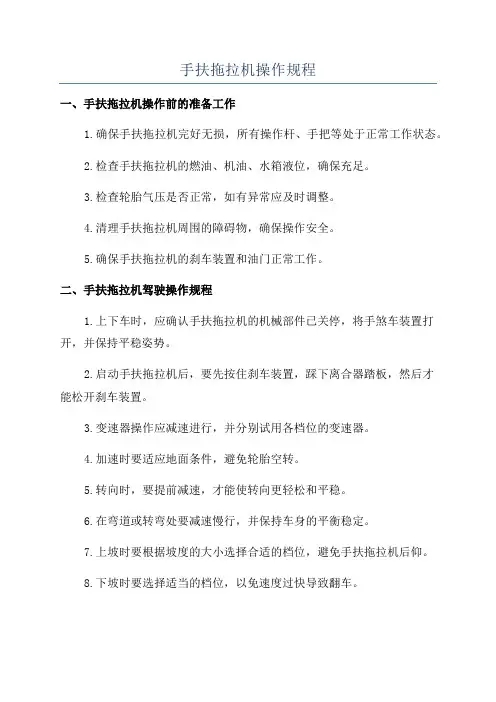 手扶拖拉机操作规程

一、手扶拖拉机操作前的准备工作

1.确保手扶拖拉机完好无损，所有操作杆、手把等处于正常工作状态。

2.检查手扶拖拉机的燃油、机油、水箱液位，确保充足。

3.检查轮胎气压是否正常，如有异常应及时调整。

4.清理手扶拖拉机周围的障碍物，确保操作安全。

5.确保手扶拖拉机的刹车装置和油门正常工作。

二、手扶拖拉机驾驶操作规程

1.上下车时，应确认手扶拖拉机的机械部件已关停，将手煞车装置打开，并保持平稳姿势。

2.启动手扶拖拉机后，要先按住刹车装置，踩下离合器踏板，然后才能松开刹车装置。

3.变速器操作应减速进行，并分别试用各档位的变速器。

4.加速时要适应地面条件，避免轮胎空转。

5.转向时，要提前减速，才能使转向更轻松和平稳。

6.在弯道或转弯处要减速慢行，并保持车身的平衡稳定。

7.上坡时要根据坡度的大小选择合适的档位，避免手扶拖拉机后仰。

8.下坡时要选择适当的档位，以免速度过快导致翻车。